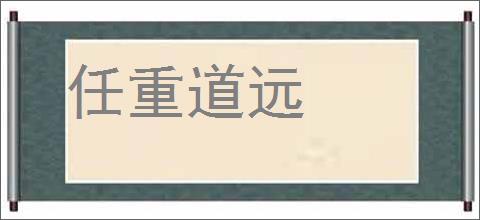 任重道远